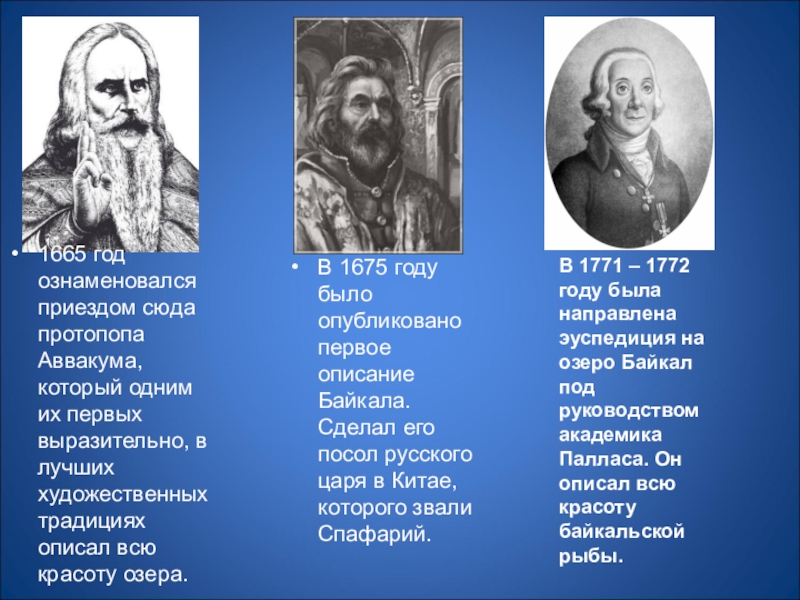 • 1665 год ознаменовался приездом сюда протопопа Аввакума, который одним их первых выразительно, в лучших художественных традициях описал всю красоту озера.

• В 1675 году было опубликовано первое описание Байкала. Сделал его посол русского царя в Китае, которого звали Спафарий.

В 1771 – 1772 году была направлена эуспедиция на озеро Байкал под руководством академика Палласа. Он описал всю красоту байкальской рыбы.